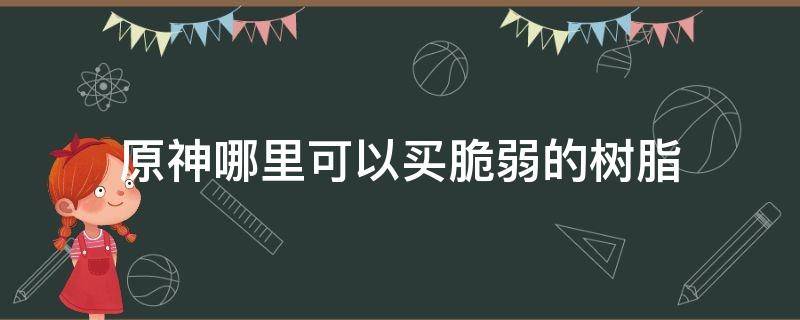 原神哪里可以买脆弱的树脂